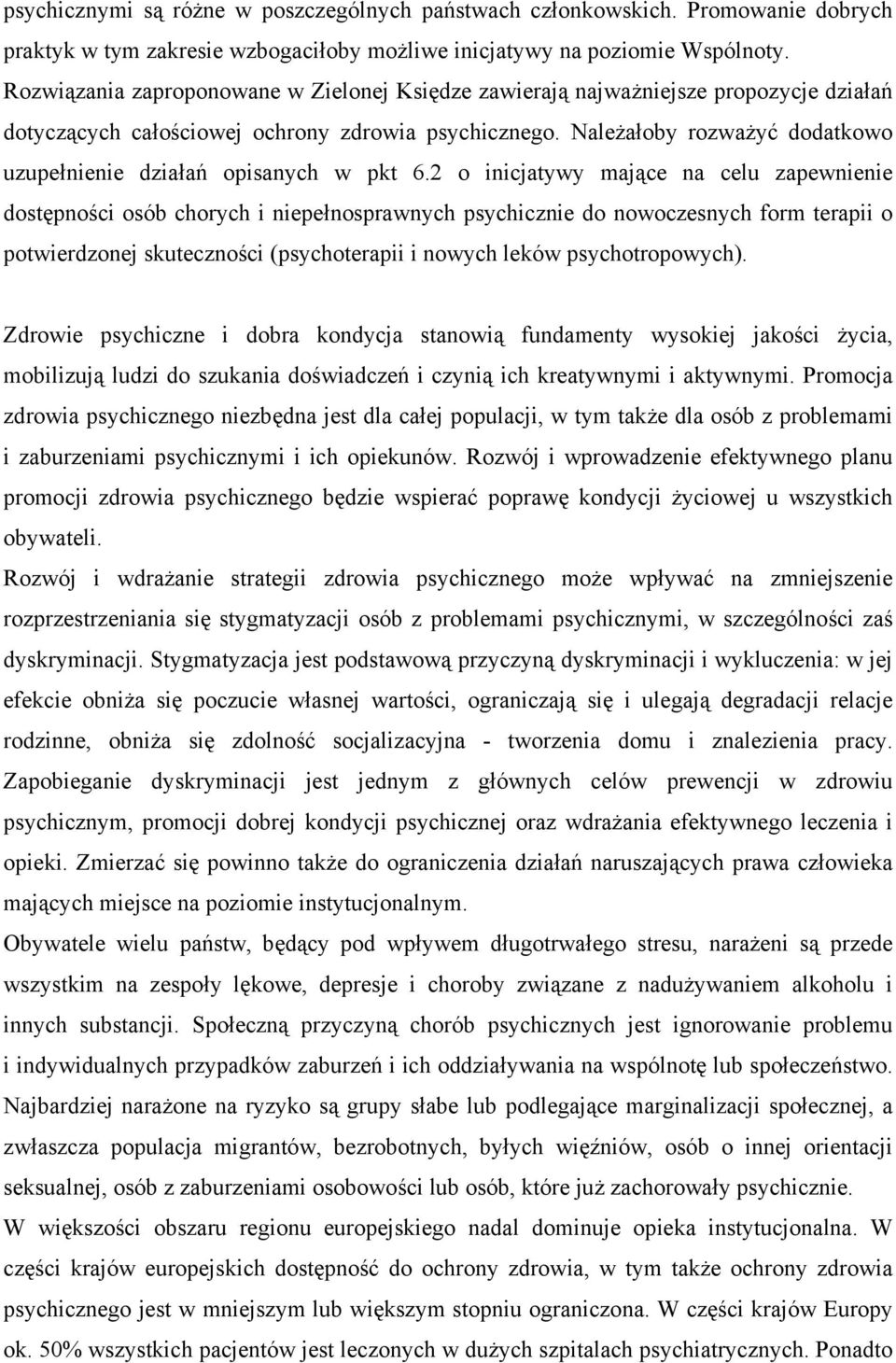 psychicznymi są różne w poszczególnych państwach członkowskich. Promowanie dobrych praktyk w tym zakresie wzbogaciłoby możliwe inicjatywy na poziomie Wspólnoty. Rozwiązania zaproponowane w Zielonej Księdze zawierają najważniejsze propozycje działań dotyczących całościowej ochrony zdrowia psychicznego. Należałoby rozważyć dodatkowo uzupełnienie działań opisanych w pkt 6.2 o inicjatywy mające na celu zapewnienie dostępności osób chorych i niepełnosprawnych psychicznie do nowoczesnych form terapii o potwierdzonej skuteczności (psychoterapii i nowych leków psychotropowych).

Zdrowie psychiczne i dobra kondycja stanowią fundamenty wysokiej jakości życia, mobilizują ludzi do szukania doświadczeń i czynią ich kreatywnymi i aktywnymi. Promocja zdrowia psychicznego niezbędna jest dla całej populacji, w tym także dla osób z problemami i zaburzeniami psychicznymi i ich opiekunów. Rozwój i wprowadzenie efektywnego planu promocji zdrowia psychicznego będzie wspierać poprawę kondycji życiowej u wszystkich obywateli.
Rozwój i wdrażanie strategii zdrowia psychicznego może wpływać na zmniejszenie rozprzestrzeniania się stygmatyzacji osób z problemami psychicznymi, w szczególności zaś dyskryminacji. Stygmatyzacja jest podstawową przyczyną dyskryminacji i wykluczenia: w jej efekcie obniża się poczucie własnej wartości, ograniczają się i ulegają degradacji relacje rodzinne, obniża się zdolność socjalizacyjna - tworzenia domu i znalezienia pracy. Zapobieganie dyskryminacji jest jednym z głównych celów prewencji w zdrowiu psychicznym, promocji dobrej kondycji psychicznej oraz wdrażania efektywnego leczenia i opieki. Zmierzać się powinno także do ograniczenia działań naruszających prawa człowieka mających miejsce na poziomie instytucjonalnym.
Obywatele wielu państw, będący pod wpływem długotrwałego stresu, narażeni są przede wszystkim na zespoły lękowe, depresje i choroby związane z nadużywaniem alkoholu i innych substancji. Społeczną przyczyną chorób psychicznych jest ignorowanie problemu i indywidualnych przypadków zaburzeń i ich oddziaływania na wspólnotę lub społeczeństwo. Najbardziej narażone na ryzyko są grupy słabe lub podlegające marginalizacji społecznej, a zwłaszcza populacja migrantów, bezrobotnych, byłych więźniów, osób o innej orientacji seksualnej, osób z zaburzeniami osobowości lub osób, które już zachorowały psychicznie.
W większości obszaru regionu europejskiego nadal dominuje opieka instytucjonalna. W części krajów europejskich dostępność do ochrony zdrowia, w tym także ochrony zdrowia psychicznego jest w mniejszym lub większym stopniu ograniczona. W części krajów Europy ok. 50% wszystkich pacjentów jest leczonych w dużych szpitalach psychiatrycznych. Ponadto